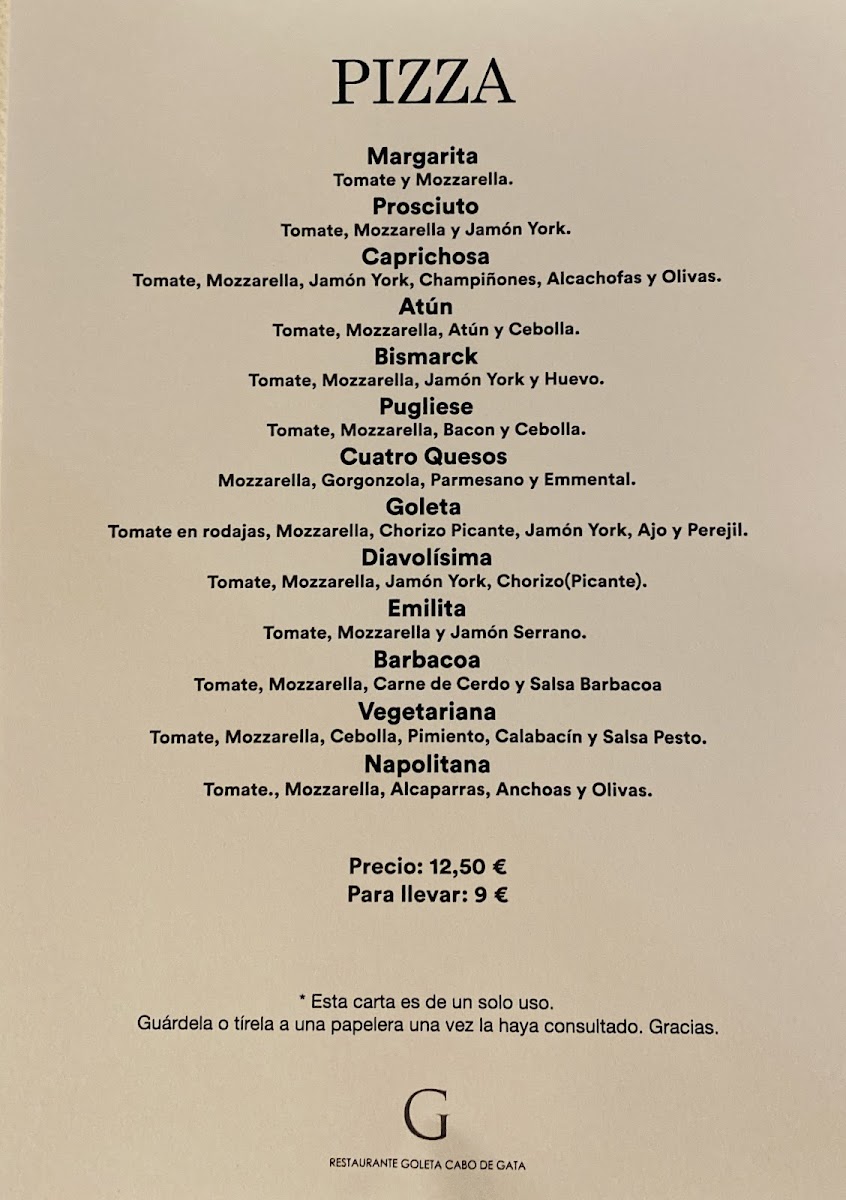 PIZZA

Margarita
Tomate y Mozzarella.

Prosciuto
Tomate, Mozzarella y Jamón York.

Caprichosa
Tomate, Mozzarella, Jamón York, Champiñones, Alcachofas y Olivas.

Atún
Tomate, Mozzarella, Atún y Cebolla.

Bismarck
Tomate, Mozzarella, Jamón York y Huevo.

Pugliese
Tomate, Mozzarella, Bacon y Cebolla.

Cuatro Quesos
Mozzarella, Gorgonzola, Parmesano y Emmental.

Goleta
Tomate en rodajas, Mozzarella, Chorizo Picante, Jamón York, Ajo y Perejil.

Diavolísima
Tomate, Mozzarella, Jamón York, Chorizo(Picante).

Emilita
Tomate, Mozzarella y Jamón Serrano.

Barbacoa
Tomate, Mozzarella, Carne de Cerdo y Salsa Barbacoa

Vegetariana
Tomate, Mozzarella, Cebolla, Pimiento, Calabacín y Salsa Pesto.

Napolitana
Tomate., Mozzarella, Alcaparras, Anchoas y Olivas.

Precio: 12,50 €
Para llevar: 9 €

* Esta carta es de un solo uso.
Guárdela o tírela a una papelera una vez la haya consultado. Gracias.

G

RESTAURANTE GOLETA CABO DE GATA